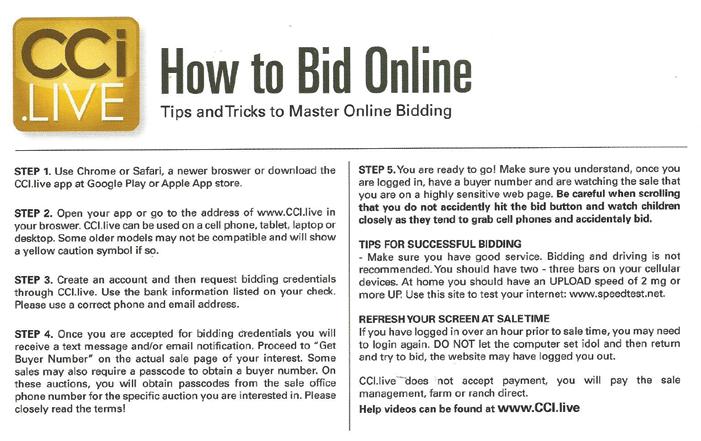 CCi .LIVE

How to Bid Online

Tips and Tricks to Master Online Bidding

STEP 1. Use Chrome or Safari, a newer broswer or download the CCI.live app at Google Play or Apple App store.

STEP 2. Open your app or go to the address of www.CCI.live in your broswer. CCI.live can be used on a cell phone, tablet, laptop or desktop. Some older models may not be compatible and will show a yellow caution symbol if so.

STEP 3. Create an account and then request bidding credentials through CCI.live. Use the bank information listed on your check. Please use a correct phone and email address.

STEP 4. Once you are accepted for bidding credentials you will receive a text message and/or email notification. Proceed to "Get Buyer Number" on the actual sale page of your interest. Some sales may also require a passcode to obtain a buyer number. On these auctions, you will obtain passcodes from the sale office phone number for the specific auction you are interested in. Please closely read the terms!

STEP 5. You are ready to go! Make sure you understand, once you are logged in, have a buyer number and are watching the sale that you are on a highly sensitive web page. Be careful when scrolling that you do not accidently hit the bid button and watch children closely as they tend to grab cell phones and accidentaly bid.

TIPS FOR SUCCESSFUL BIDDING
- Make sure you have good service. Bidding and driving is not recommended. You should have two - three bars on your cellular devices. At home you should have an UPLOAD speed of 2 mg or more UP. Use this site to test your internet: www.speedtest.net.

REFRESH YOUR SCREEN AT SALE TIME
If you have logged in over an hour prior to sale time, you may need to login again. DO NOT let the computer set idol and then return and try to bid, the website may have logged you out.

CCI.live does not accept payment, you will pay the sale management, farm or ranch direct.

Help videos can be found at www.CCI.live